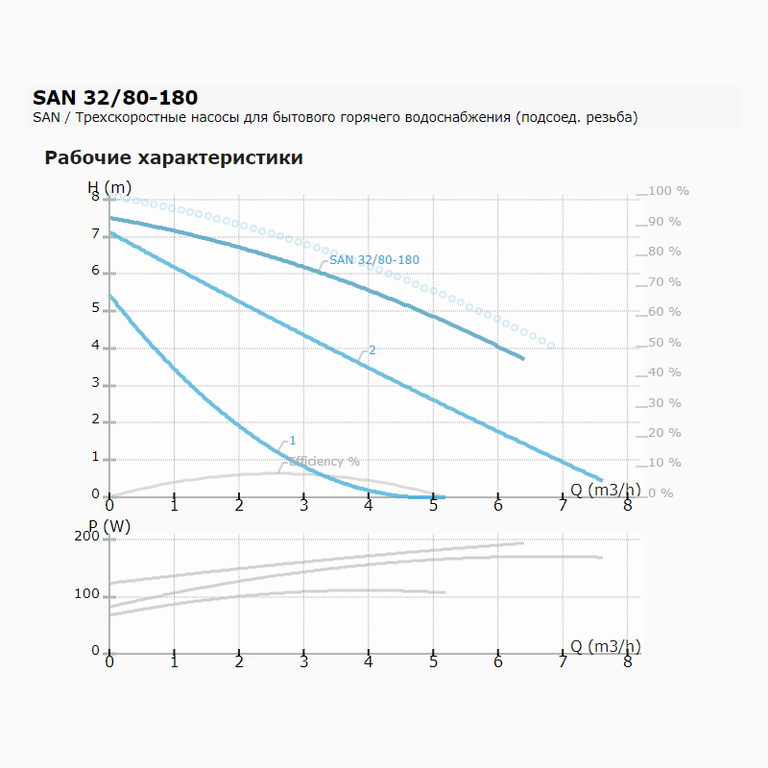 SAN 32/80-180
SAN / Трехскоростные насосы для бытового горячего водоснабжения (подсоед. резьба)

Рабочие характеристики

H (m)
8
7
6
5
4
3
2
1
0
100 %
90 %
80 %
70 %
60 %
50 %
40 %
30 %
20 %
10 %
0 %
SAN 32/80-180
2
1
Efficiency %
Q (m3/h)
0 1 2 3 4 5 6 7 8

P (W)
200
100
0
Q (m3/h)
0 1 2 3 4 5 6 7 8